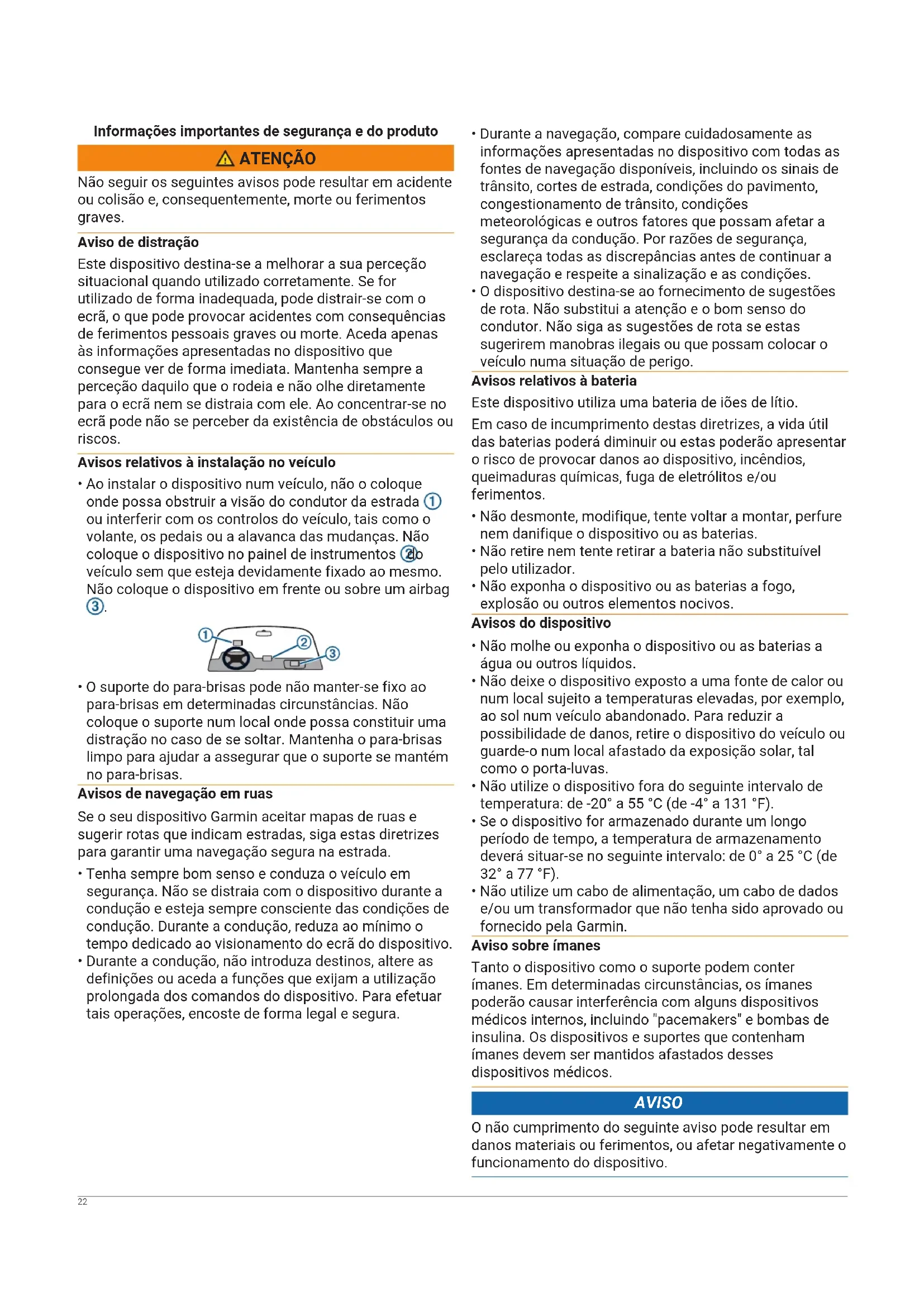 Informações importantes de segurança e do produto

ATENÇÃO

Não seguir os seguintes avisos pode resultar em acidente ou colisão e, consequentemente, morte ou ferimentos graves.

Aviso de distração

Este dispositivo destina-se a melhorar a sua perceção situacional quando utilizado corretamente. Se for utilizado de forma inadequada, pode distrair-se com o ecrã, o que pode provocar acidentes com consequências de ferimentos pessoais graves ou morte. Aceda apenas às informações apresentadas no dispositivo que consegue ver de forma imediata. Mantenha sempre a perceção daquilo que o rodeia e não olhe diretamente para o ecrã nem se distraia com ele. Ao concentrar-se no ecrã pode não se perceber da existência de obstáculos ou riscos.

Avisos relativos à instalação no veículo

• Ao instalar o dispositivo num veículo, não o coloque onde possa obstruir a visão do condutor da estrada ① ou interferir com os controlos do veículo, tais como o volante, os pedais ou a alavanca das mudanças. Não coloque o dispositivo no painel de instrumentos ② do veículo sem que esteja devidamente fixado ao mesmo. Não coloque o dispositivo em frente ou sobre um airbag ③.

①
②
③

• O suporte do para-brisas pode não manter-se fixo ao para-brisas em determinadas circunstâncias. Não coloque o suporte num local onde possa constituir uma distração no caso de se soltar. Mantenha o para-brisas limpo para ajudar a assegurar que o suporte se mantém no para-brisas.

Avisos de navegação em ruas

Se o seu dispositivo Garmin aceitar mapas de ruas e sugerir rotas que indicam estradas, siga estas diretrizes para garantir uma navegação segura na estrada.

• Tenha sempre bom senso e conduza o veículo em segurança. Não se distraia com o dispositivo durante a condução e esteja sempre consciente das condições de condução. Durante a condução, reduza ao mínimo o tempo dedicado ao visionamento do ecrã do dispositivo.
• Durante a condução, não introduza destinos, altere as definições ou aceda a funções que exijam a utilização prolongada dos comandos do dispositivo. Para efetuar tais operações, encoste de forma legal e segura.
• Durante a navegação, compare cuidadosamente as informações apresentadas no dispositivo com todas as fontes de navegação disponíveis, incluindo os sinais de trânsito, cortes de estrada, condições do pavimento, congestionamento de trânsito, condições meteorológicas e outros fatores que possam afetar a segurança da condução. Por razões de segurança, esclareça todas as discrepâncias antes de continuar a navegação e respeite a sinalização e as condições.
• O dispositivo destina-se ao fornecimento de sugestões de rota. Não substitui a atenção e o bom senso do condutor. Não siga as sugestões de rota se estas sugerirem manobras ilegais ou que possam colocar o veículo numa situação de perigo.

Avisos relativos à bateria

Este dispositivo utiliza uma bateria de iões de lítio.

Em caso de incumprimento destas diretrizes, a vida útil das baterias poderá diminuir ou estas poderão apresentar o risco de provocar danos ao dispositivo, incêndios, queimaduras químicas, fuga de eletrólitos e/ou ferimentos.

• Não desmonte, modifique, tente voltar a montar, perfure nem danifique o dispositivo ou as baterias.
• Não retire nem tente retirar a bateria não substituível pelo utilizador.
• Não exponha o dispositivo ou as baterias a fogo, explosão ou outros elementos nocivos.

Avisos do dispositivo

• Não molhe ou exponha o dispositivo ou as baterias a água ou outros líquidos.
• Não deixe o dispositivo exposto a uma fonte de calor ou num local sujeito a temperaturas elevadas, por exemplo, ao sol num veículo abandonado. Para reduzir a possibilidade de danos, retire o dispositivo do veículo ou guarde-o num local afastado da exposição solar, tal como o porta-luvas.
• Não utilize o dispositivo fora do seguinte intervalo de temperatura: de -20° a 55 °C (de -4° a 131 °F).
• Se o dispositivo for armazenado durante um longo período de tempo, a temperatura de armazenamento deverá situar-se no seguinte intervalo: de 0° a 25 °C (de 32° a 77 °F).
• Não utilize um cabo de alimentação, um cabo de dados e/ou um transformador que não tenha sido aprovado ou fornecido pela Garmin.

Aviso sobre ímanes

Tanto o dispositivo como o suporte podem conter ímanes. Em determinadas circunstâncias, os ímanes poderão causar interferência com alguns dispositivos médicos internos, incluindo "pacemakers" e bombas de insulina. Os dispositivos e suportes que contenham ímanes devem ser mantidos afastados desses dispositivos médicos.

AVISO

O não cumprimento do seguinte aviso pode resultar em danos materiais ou ferimentos, ou afetar negativamente o funcionamento do dispositivo.

22